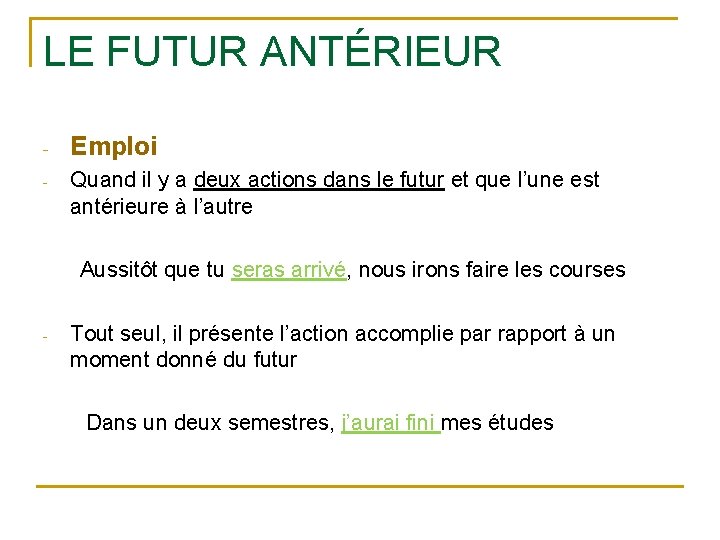 LE FUTUR ANTÉRIEUR

- Emploi
- Quand il y a deux actions dans le futur et que l'une est antérieure à l'autre

Aussitôt que tu seras arrivé, nous irons faire les courses

- Tout seul, il présente l'action accomplie par rapport à un moment donné du futur

Dans un deux semestres, j'aurai fini mes études